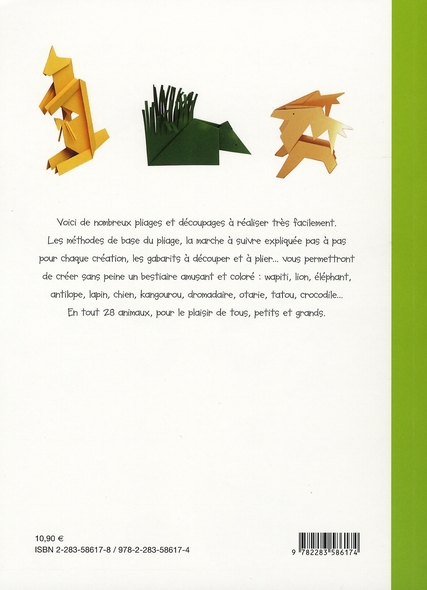 Voici de nombreux pliages et découpages à réaliser très facilement. Les méthodes de base du pliage, la marche à suivre expliquée pas à pas pour chaque création, les gabarits à découper et à plier... vous permettront de créer sans peine un bestiaire amusant et coloré : wapiti, lion, éléphant, antilope, lapin, chien, kangourou, dromadaire, otarie, tatou, crocodile... En tout 28 animaux, pour le plaisir de tous, petits et grands.

10,90 €
ISBN 2-283-58617-8 / 978-2-283-58617-4

9 782283 586174